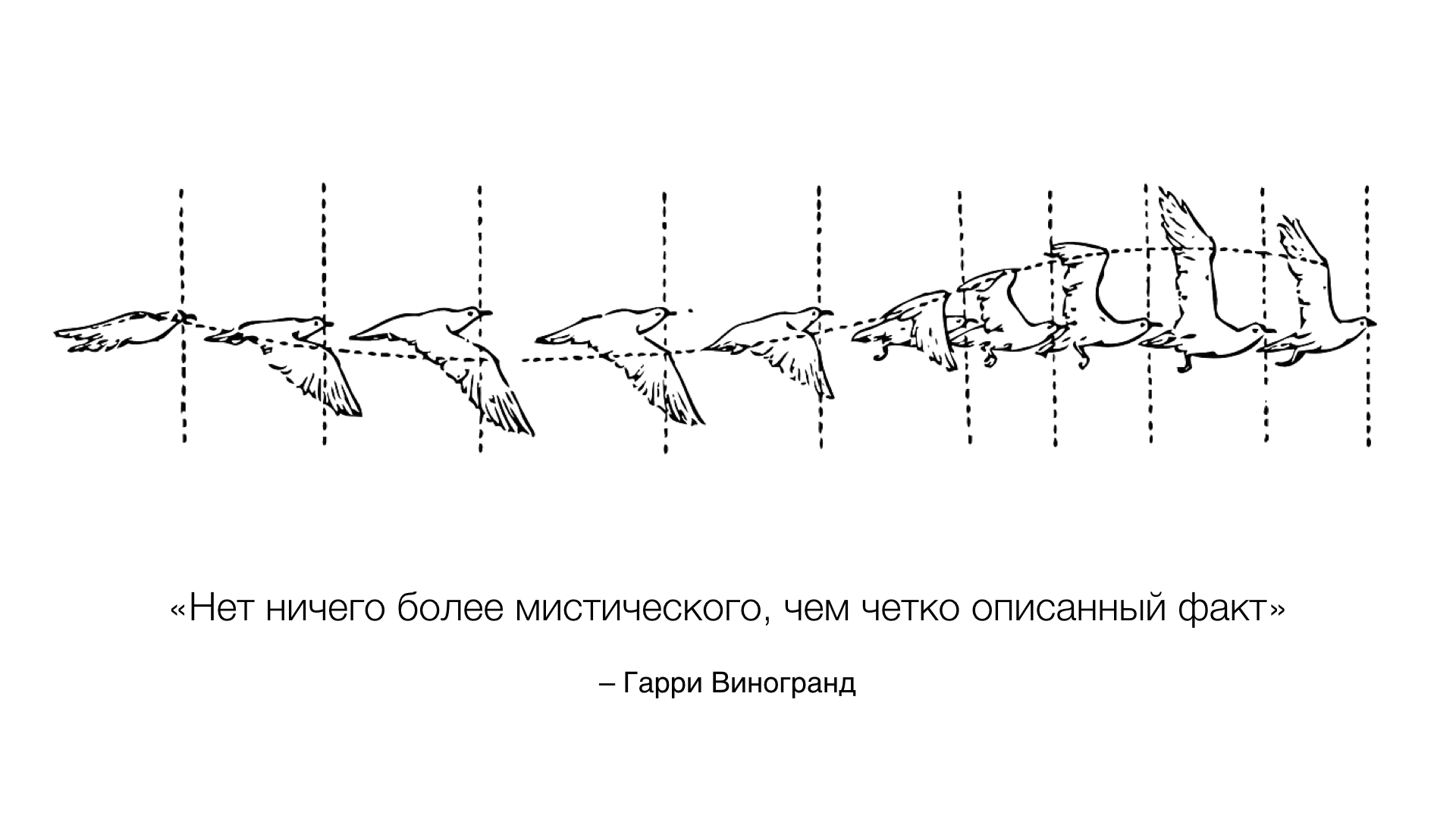 «Нет ничего более мистического, чем четко описанный факт»

– Гарри Виногранд